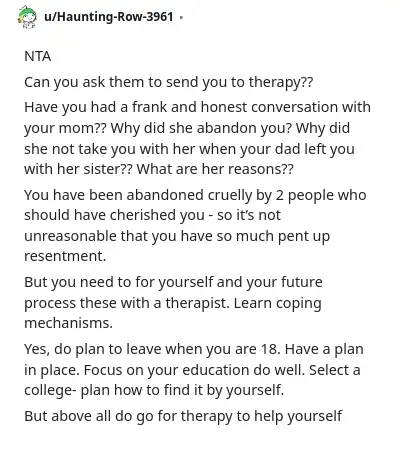 u/Haunting-Row-3961 ·

NTA

Can you ask them to send you to therapy??

Have you had a frank and honest conversation with your mom?? Why did she abandon you? Why did she not take you with her when your dad left you with her sister?? What are her reasons??

You have been abandoned cruelly by 2 people who should have cherished you - so it's not unreasonable that you have so much pent up resentment.

But you need to for yourself and your future process these with a therapist. Learn coping mechanisms.

Yes, do plan to leave when you are 18. Have a plan in place. Focus on your education do well. Select a college- plan how to find it by yourself.

But above all do go for therapy to help yourself